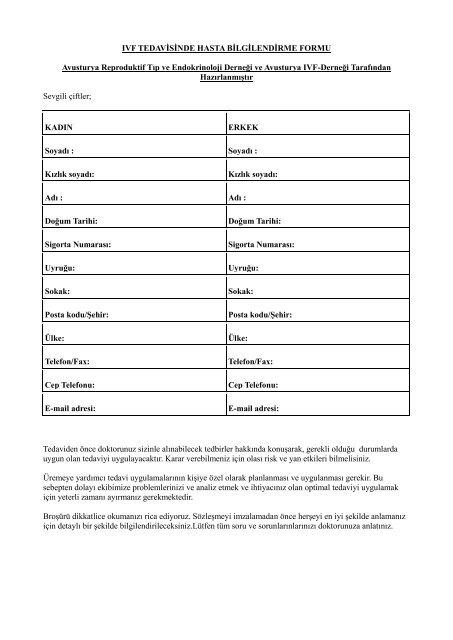 IVF TEDAVİSİNDE HASTA BİLGİLENDİRME FORMU

Avusturya Reproduktif Tıp ve Endokrinoloji Derneği ve Avusturya IVF-Derneği Tarafından Hazırlanmıştır

Sevgili çiftler;

| KADIN | ERKEK |
|---|---|
| Soyadı : | Soyadı : |
| Kızlık soyadı: | Kızlık soyadı: |
| Adı : | Adı : |
| Doğum Tarihi: | Doğum Tarihi: |
| Sigorta Numarası: | Sigorta Numarası: |
| Uyruğu: | Uyruğu: |
| Sokak: | Sokak: |
| Posta kodu/Şehir: | Posta kodu/Şehir: |
| Ülke: | Ülke: |
| Telefon/Fax: | Telefon/Fax: |
| Cep Telefonu: | Cep Telefonu: |
| E-mail adresi: | E-mail adresi: |

Tedaviden önce doktorunuz sizinle alınabilecek tedbirler hakkında konuşarak, gerekli olduğu durumlarda uygun olan tedaviyi uygulayacaktır. Karar verebilmeniz için olası risk ve yan etkileri bilmelisiniz.

Üremeye yardımcı tedavi uygulamalarının kişiye özel olarak planlanması ve uygulanması gerekir. Bu sebepten dolayı ekibimize problemlerinizi ve analiz etmek ve ihtiyacınız olan optimal tedaviyi uygulamak için yeterli zamanı ayırmanız gerekmektedir.

Broşürü dikkatlice okumanızı rica ediyoruz. Sözleşmeyi imzalamadan önce herşeyi en iyi şekilde anlamanız için detaylı bir şekilde bilgilendirileceksiniz.Lütfen tüm soru ve sorunlarınlarınızı doktorunuza anlatınız.